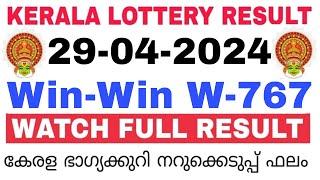 KERALA LOTTERY RESULT
29-04-2024
Win-Win W-767
WATCH FULL RESULT
കേരള ഭാഗ്യക്കുറി നറുക്കെടുപ്പ് ഫലം